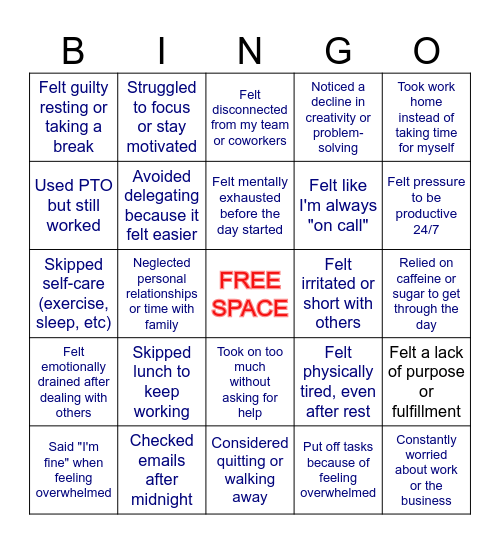 | B | I | N | G | O |
|---|---|---|---|---|
| Felt guilty resting or taking a break | Struggled to focus or stay motivated | Felt disconnected from my team or coworkers | Noticed a decline in creativity or problem-solving | Took work home instead of taking time for myself |
| Used PTO but still worked | Avoided delegating because it felt easier | Felt mentally exhausted before the day started | Felt like I'm always "on call" | Felt pressure to be productive 24/7 |
| Skipped self-care (exercise, sleep, etc) | Neglected personal relationships or time with family | FREE SPACE | Felt irritated or short with others | Relied on caffeine or sugar to get through the day |
| Felt emotionally drained after dealing with others | Skipped lunch to keep working | Took on too much without asking for help | Felt physically tired, even after rest | Felt a lack of purpose or fulfillment |
| Said "I'm fine" when feeling overwhelmed | Checked emails after midnight | Considered quitting or walking away | Put off tasks because of feeling overwhelmed | Constantly worried about work or the business |